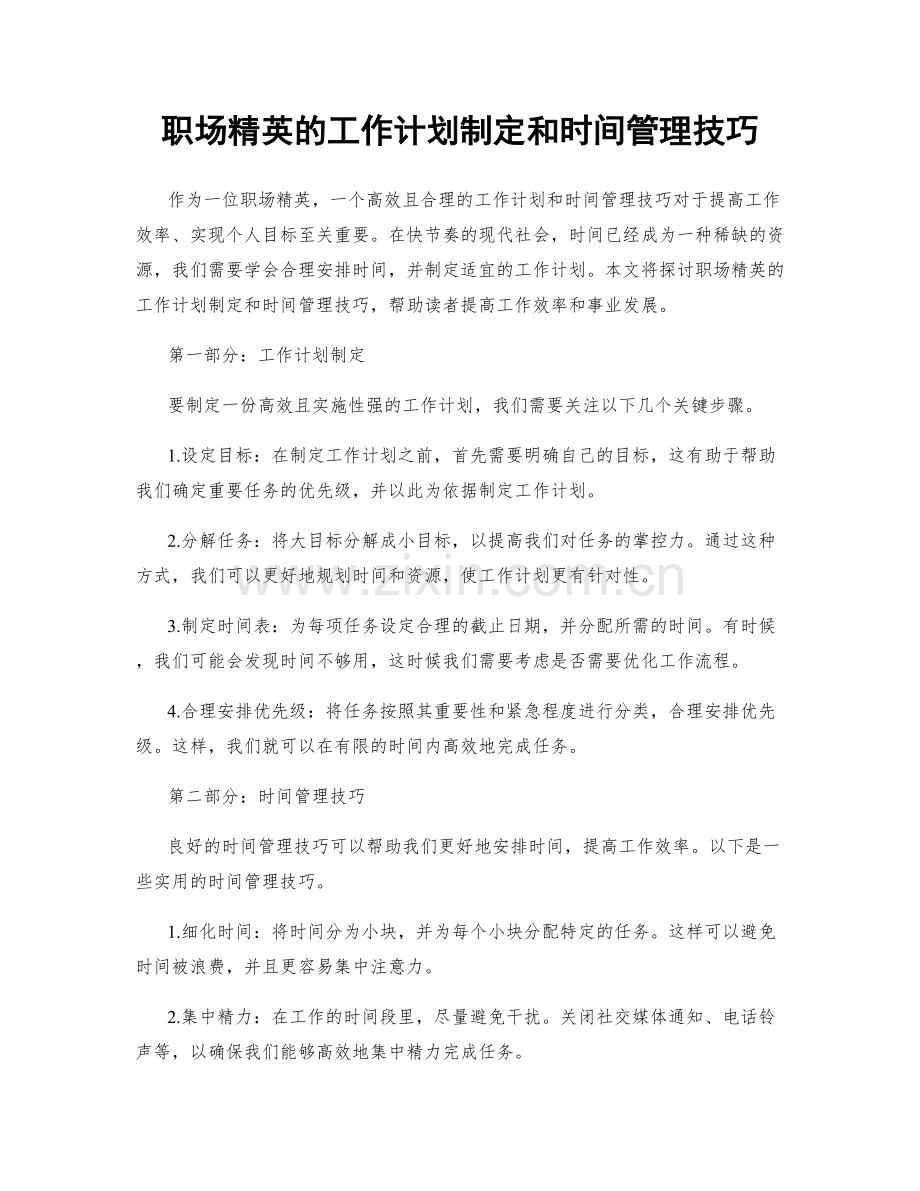 职场精英的工作计划制定和时间管理技巧

作为一位职场精英，一个高效且合理的工作计划和时间管理技巧对于提高工作效率、实现个人目标至关重要。在快节奏的现代社会，时间已经成为一种稀缺的资源，我们需要学会合理安排时间，并制定适宜的工作计划。本文将探讨职场精英的工作计划制定和时间管理技巧，帮助读者提高工作效率和事业发展。

第一部分：工作计划制定

要制定一份高效且实施性强的工作计划，我们需要关注以下几个关键步骤。

1.设定目标：在制定工作计划之前，首先需要明确自己的目标，这有助于帮助我们确定重要任务的优先级，并以此为依据制定工作计划。

2.分解任务：将大目标分解成小目标，以提高我们对任务的掌控力。通过这种方式，我们可以更好地规划时间和资源，使工作计划更有针对性。

3.制定时间表：为每项任务设定合理的截止日期，并分配所需的时间。有时候，我们可能会发现时间不够用，这时候我们需要考虑是否需要优化工作流程。

4.合理安排优先级：将任务按照其重要性和紧急程度进行分类，合理安排优先级。这样，我们就可以在有限的时间内高效地完成任务。

第二部分：时间管理技巧

良好的时间管理技巧可以帮助我们更好地安排时间，提高工作效率。以下是一些实用的时间管理技巧。

1.细化时间：将时间分为小块，并为每个小块分配特定的任务。这样可以避免时间被浪费，并且更容易集中注意力。

2.集中精力：在工作的时间段里，尽量避免干扰。关闭社交媒体通知、电话铃声等，以确保我们能够高效地集中精力完成任务。

www.zixin.com.cn